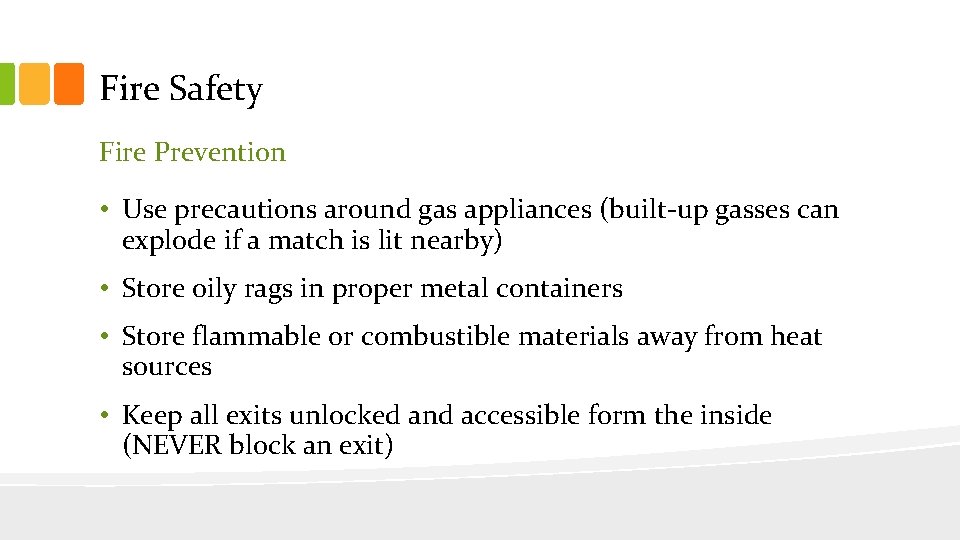 Fire Safety

Fire Prevention

• Use precautions around gas appliances (built-up gasses can explode if a match is lit nearby)

• Store oily rags in proper metal containers

• Store flammable or combustible materials away from heat sources

• Keep all exits unlocked and accessible form the inside (NEVER block an exit)